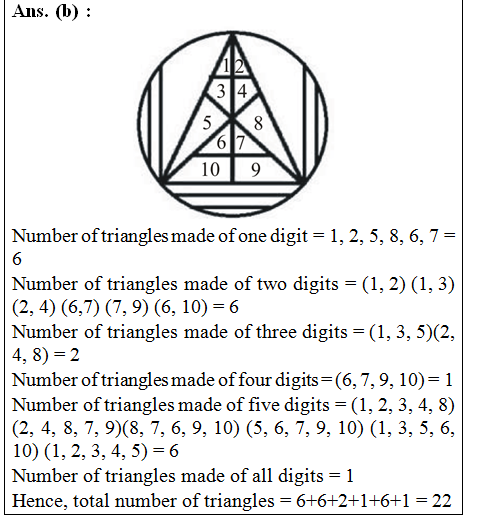 Ans. (b) :

1 2
3 4
5 8
6 7
10 9

Number of triangles made of one digit = 1, 2, 5, 8, 6, 7 = 6
Number of triangles made of two digits = (1, 2) (1, 3) (2, 4) (6,7) (7, 9) (6, 10) = 6
Number of triangles made of three digits = (1, 3, 5)(2, 4, 8) = 2
Number of triangles made of four digits = (6, 7, 9, 10) = 1
Number of triangles made of five digits = (1, 2, 3, 4, 8) (2, 4, 8, 7, 9)(8, 7, 6, 9, 10) (5, 6, 7, 9, 10) (1, 3, 5, 6, 10) (1, 2, 3, 4, 5) = 6
Number of triangles made of all digits = 1
Hence, total number of triangles = 6+6+2+1+6+1 = 22